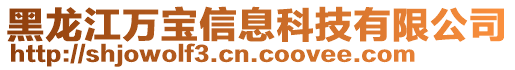 黑龙江万宝信息科技有限公司
http://shjowolf3.cn.coovee.com